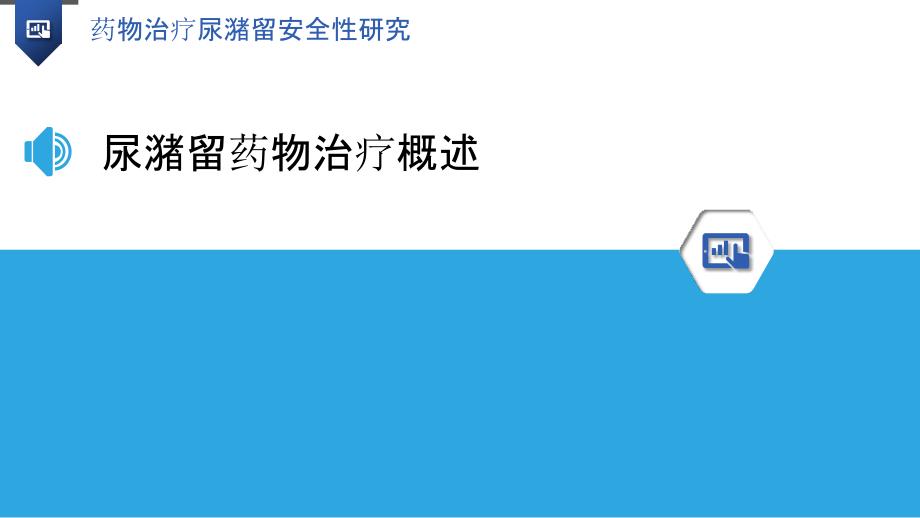 药物治疗尿潴留安全性研究

尿潴留药物治疗概述